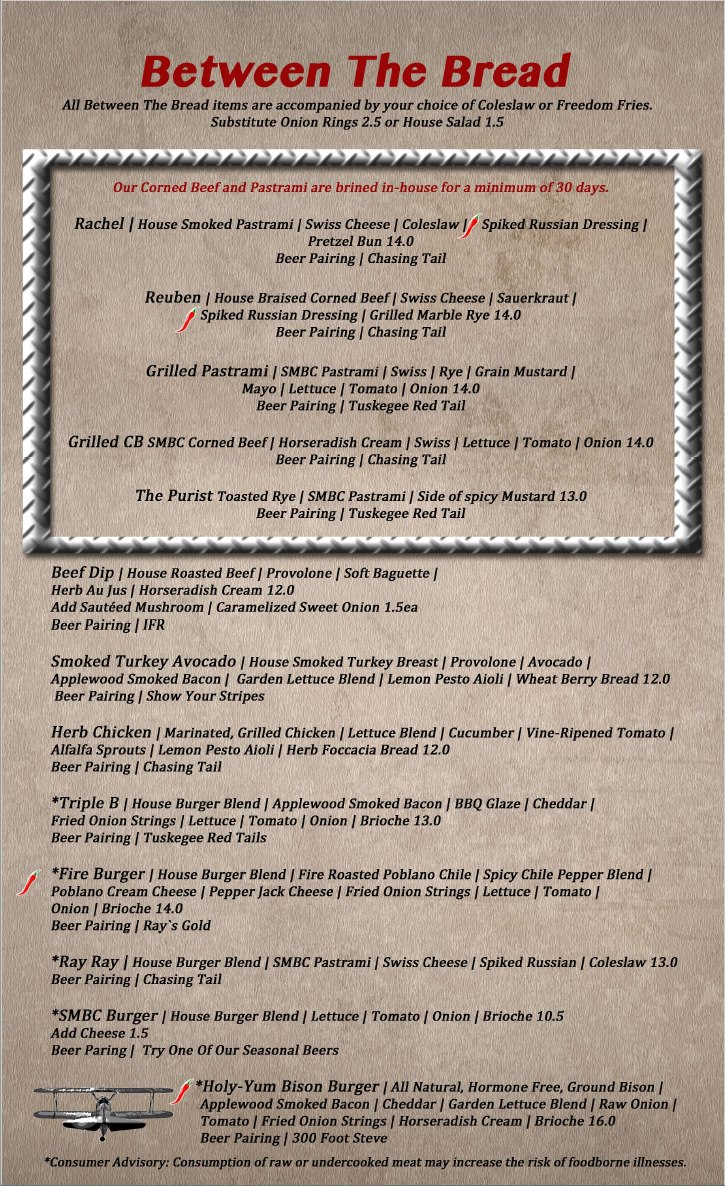 Between The Bread

All Between The Bread items are accompanied by your choice of Coleslaw or Freedom Fries. Substitute Onion Rings 2.5 or House Salad 1.5

Our Corned Beef and Pastrami are brined in-house for a minimum of 30 days.

Rachel | House Smoked Pastrami | Swiss Cheese | Coleslaw | Spiked Russian Dressing | Pretzel Bun 14.0
Beer Pairing | Chasing Tail

Reuben | House Braised Corned Beef | Swiss Cheese | Sauerkraut | Spiked Russian Dressing | Grilled Marble Rye 14.0
Beer Pairing | Chasing Tail

Grilled Pastrami | SMBC Pastrami | Swiss | Rye | Grain Mustard | Mayo | Lettuce | Tomato | Onion 14.0
Beer Pairing | Tuskegee Red Tail

Grilled CB SMBC Corned Beef | Horseradish Cream | Swiss | Lettuce | Tomato | Onion 14.0
Beer Pairing | Chasing Tail

The Purist Toasted Rye | SMBC Pastrami | Side of spicy Mustard 13.0
Beer Pairing | Tuskegee Red Tail

Beef Dip | House Roasted Beef | Provolone | Soft Baguette | Herb Au Jus | Horseradish Cream 12.0
Add Sautéed Mushroom | Caramelized Sweet Onion 1.5ea
Beer Pairing | IFR

Smoked Turkey Avocado | House Smoked Turkey Breast | Provolone | Avocado | Applewood Smoked Bacon | Garden Lettuce Blend | Lemon Pesto Aioli | Wheat Berry Bread 12.0
Beer Pairing | Show Your Stripes

Herb Chicken | Marinated, Grilled Chicken | Lettuce Blend | Cucumber | Vine-Ripened Tomato | Alfalfa Sprouts | Lemon Pesto Aioli | Herb Foccacia Bread 12.0
Beer Pairing | Chasing Tail

*Triple B | House Burger Blend | Applewood Smoked Bacon | BBQ Glaze | Cheddar | Fried Onion Strings | Lettuce | Tomato | Onion | Brioche 13.0
Beer Pairing | Tuskegee Red Tails

*Fire Burger | House Burger Blend | Fire Roasted Poblano Chile | Spicy Chile Pepper Blend | Poblano Cream Cheese | Pepper Jack Cheese | Fried Onion Strings | Lettuce | Tomato | Onion | Brioche 14.0
Beer Pairing | Ray`s Gold

*Ray Ray | House Burger Blend | SMBC Pastrami | Swiss Cheese | Spiked Russian | Coleslaw 13.0
Beer Pairing | Chasing Tail

*SMBC Burger | House Burger Blend | Lettuce | Tomato | Onion | Brioche 10.5
Add Cheese 1.5
Beer Paring | Try One Of Our Seasonal Beers

*Holy-Yum Bison Burger | All Natural, Hormone Free, Ground Bison | Applewood Smoked Bacon | Cheddar | Garden Lettuce Blend | Raw Onion | Tomato | Fried Onion Strings | Horseradish Cream | Brioche 16.0
Beer Pairing | 300 Foot Steve

*Consumer Advisory: Consumption of raw or undercooked meat may increase the risk of foodborne illnesses.